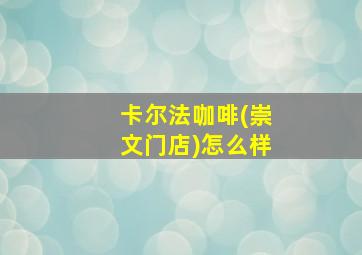 卡尔法咖啡(崇文门店)怎么样